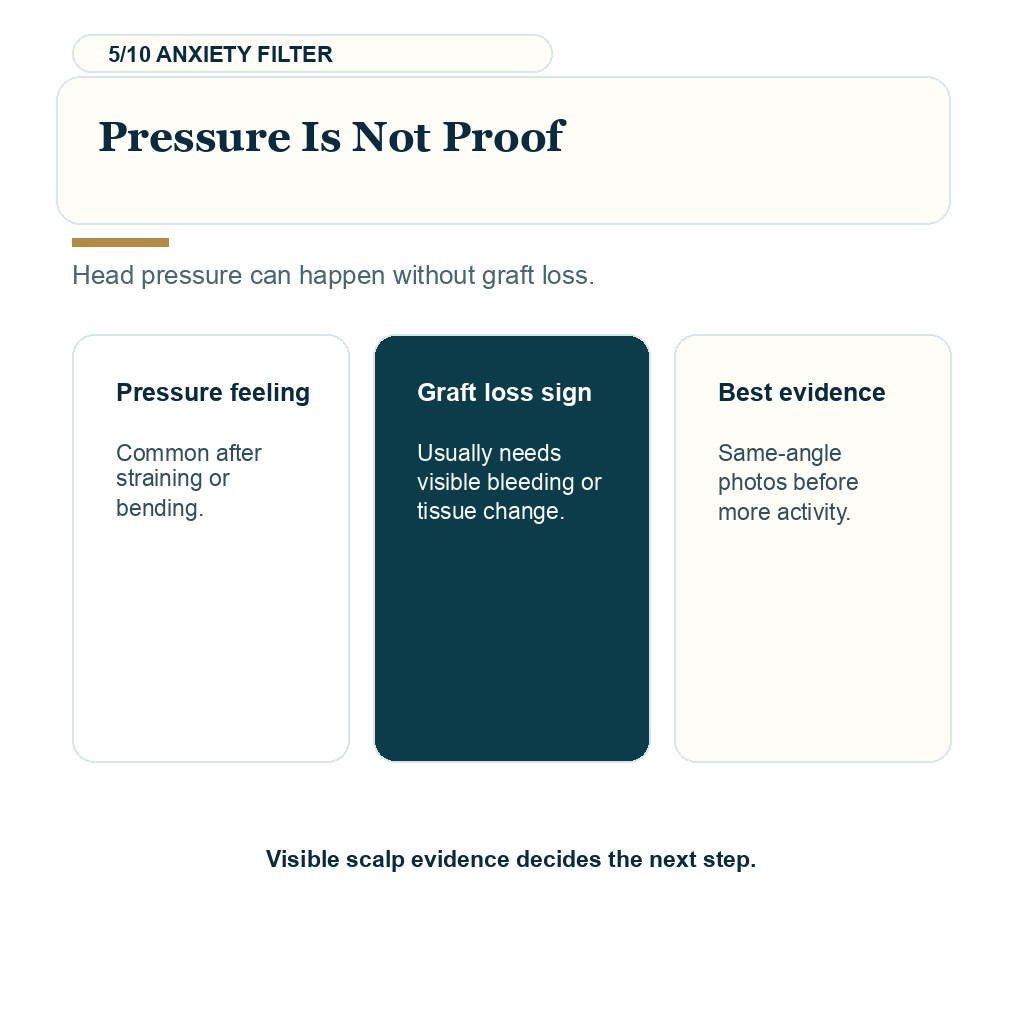 5/10 ANXIETY FILTER

Pressure Is Not Proof

Head pressure can happen without graft loss.

Pressure feeling

Common after straining or bending.

Graft loss sign

Usually needs visible bleeding or tissue change.

Best evidence

Same-angle photos before more activity.

Visible scalp evidence decides the next step.